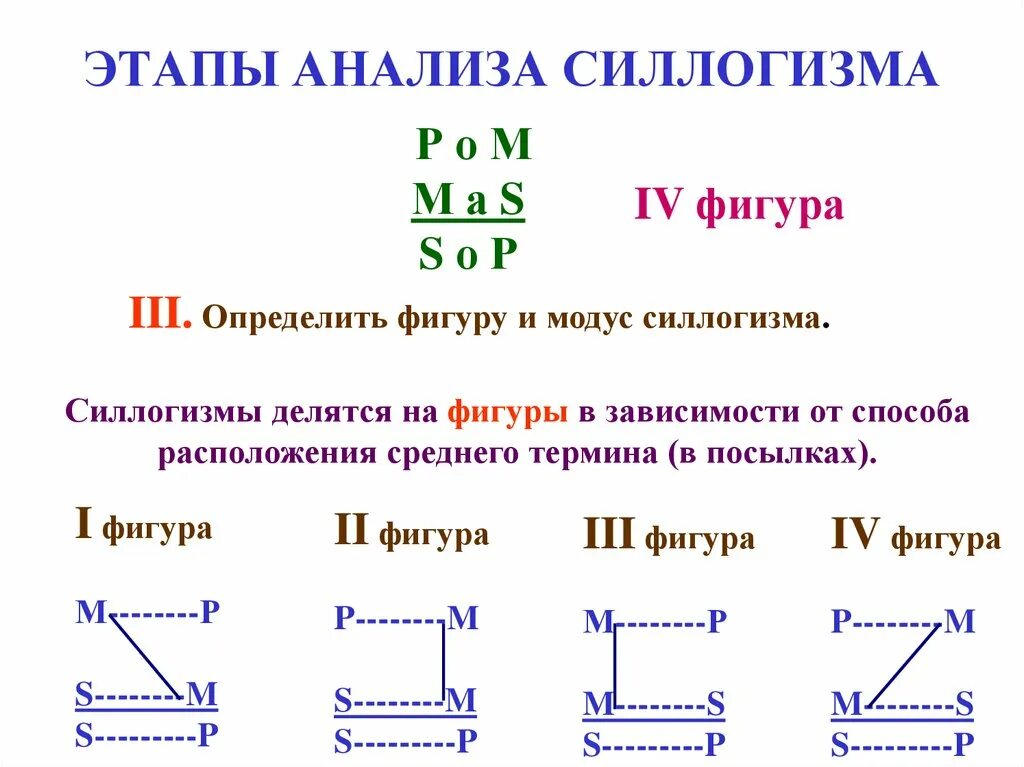 ЭТАПЫ АНАЛИЗА СИЛЛОГИЗМА

P o M
M a S
S o P

IV фигура

III. Определить фигуру и модус силлогизма.

Силлогизмы делятся на фигуры в зависимости от способа расположения среднего термина (в посылках).

I фигура

M--------P
S--------M
S---------P

II фигура

P--------M
S--------M
S---------P

III фигура

M--------P
M--------S
S---------P

IV фигура

P--------M
M--------S
S---------P